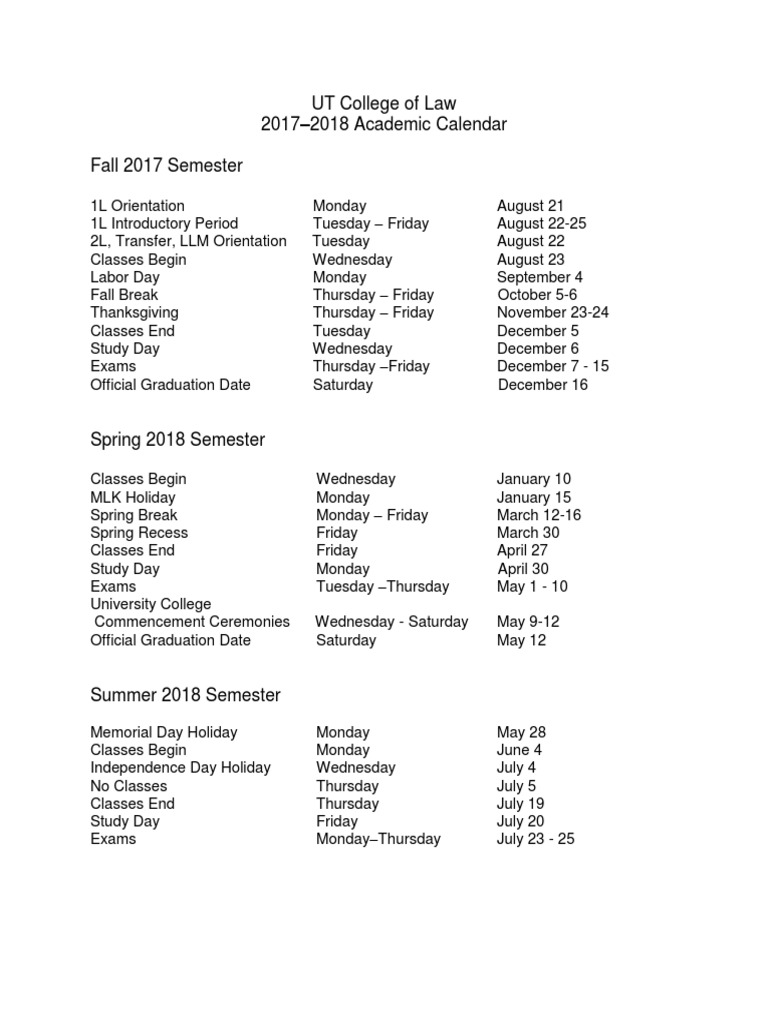 UT College of Law
2017–2018 Academic Calendar

Fall 2017 Semester

| | | |
|---|---|---|
| 1L Orientation | Monday | August 21 |
| 1L Introductory Period | Tuesday – Friday | August 22-25 |
| 2L, Transfer, LLM Orientation | Tuesday | August 22 |
| Classes Begin | Wednesday | August 23 |
| Labor Day | Monday | September 4 |
| Fall Break | Thursday – Friday | October 5-6 |
| Thanksgiving | Thursday – Friday | November 23-24 |
| Classes End | Tuesday | December 5 |
| Study Day | Wednesday | December 6 |
| Exams | Thursday –Friday | December 7 - 15 |
| Official Graduation Date | Saturday | December 16 |

Spring 2018 Semester

| | | |
|---|---|---|
| Classes Begin | Wednesday | January 10 |
| MLK Holiday | Monday | January 15 |
| Spring Break | Monday – Friday | March 12-16 |
| Spring Recess | Friday | March 30 |
| Classes End | Friday | April 27 |
| Study Day | Monday | April 30 |
| Exams | Tuesday –Thursday | May 1 - 10 |
| University College Commencement Ceremonies | Wednesday - Saturday | May 9-12 |
| Official Graduation Date | Saturday | May 12 |

Summer 2018 Semester

| | | |
|---|---|---|
| Memorial Day Holiday | Monday | May 28 |
| Classes Begin | Monday | June 4 |
| Independence Day Holiday | Wednesday | July 4 |
| No Classes | Thursday | July 5 |
| Classes End | Thursday | July 19 |
| Study Day | Friday | July 20 |
| Exams | Monday–Thursday | July 23 - 25 |